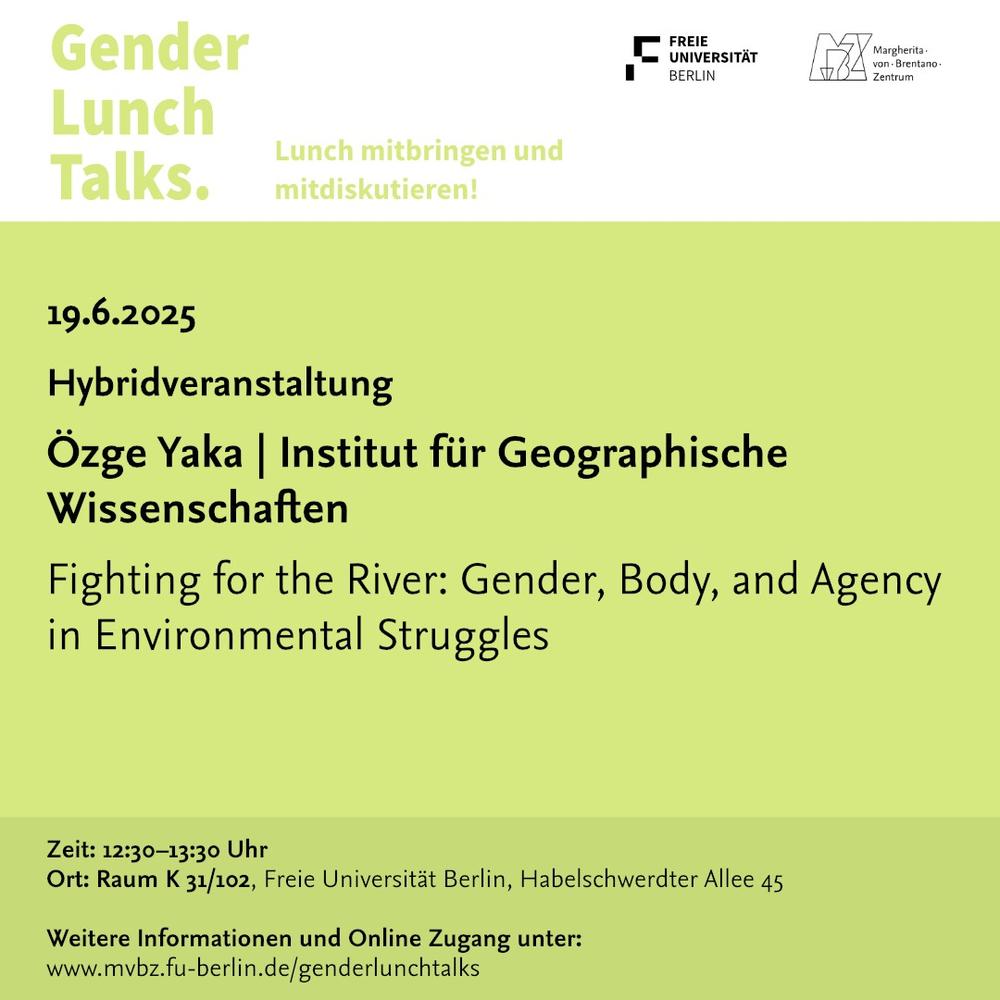 Gender
Lunch
Talks.

Lunch mitbringen und mitdiskutieren!

FREIE
UNIVERSITÄT
BERLIN

Margherita-
von-Brentano-
Zentrum

19.6.2025

Hybridveranstaltung

Özge Yaka | Institut für Geographische Wissenschaften

Fighting for the River: Gender, Body, and Agency in Environmental Struggles

Zeit: 12:30–13:30 Uhr
Ort: Raum K 31/102, Freie Universität Berlin, Habelschwerdter Allee 45

Weitere Informationen und Online Zugang unter:
www.mvbz.fu-berlin.de/genderlunchtalks